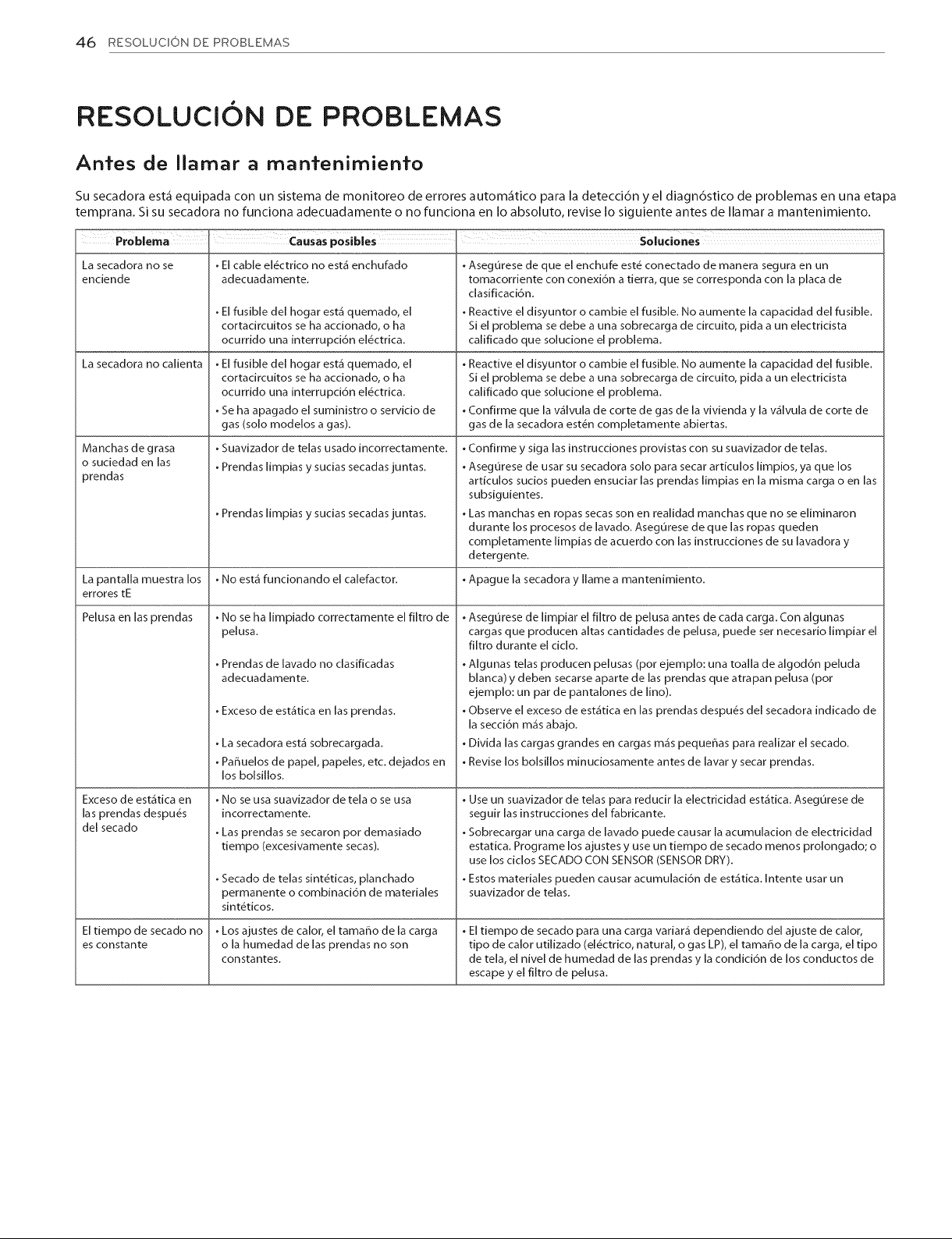 46 RESOLUCIÓN DE PROBLEMAS

RESOLUCIÓN DE PROBLEMAS

Antes de llamar a mantenimiento

Su secadora está equipada con un sistema de monitoreo de errores automático para la detección y el diagnóstico de problemas en una etapa temprana. Si su secadora no funciona adecuadamente o no funciona en lo absoluto, revise lo siguiente antes de llamar a mantenimiento.

| Problema | Causas posibles | Soluciones |
|---|---|---|
| La secadora no se enciende | • El cable eléctrico no está enchufado adecuadamente. | • Asegúrese de que el enchufe esté conectado de manera segura en un tomacorriente con conexión a tierra, que se corresponda con la placa de clasificación. |
| | • El fusible del hogar está quemado, el cortacircuitos se ha accionado, o ha ocurrido una interrupción eléctrica. | • Reactive el disyuntor o cambie el fusible. No aumente la capacidad del fusible. Si el problema se debe a una sobrecarga de circuito, pida a un electricista calificado que solucione el problema. |
| La secadora no calienta | • El fusible del hogar está quemado, el cortacircuitos se ha accionado, o ha ocurrido una interrupción eléctrica. | • Reactive el disyuntor o cambie el fusible. No aumente la capacidad del fusible. Si el problema se debe a una sobrecarga de circuito, pida a un electricista calificado que solucione el problema. |
| | • Se ha apagado el suministro o servicio de gas (solo modelos a gas). | • Confirme que la válvula de corte de gas de la vivienda y la válvula de corte de gas de la secadora estén completamente abiertas. |
| Manchas de grasa o suciedad en las prendas | • Suavizador de telas usado incorrectamente. | • Confirme y siga las instrucciones provistas con su suavizador de telas. |
| | • Prendas limpias y sucias secadas juntas. | • Asegúrese de usar su secadora solo para secar artículos limpios, ya que los artículos sucios pueden ensuciar las prendas limpias en la misma carga o en las subsiguientes. |
| | • Prendas limpias y sucias secadas juntas. | • Las manchas en ropas secas son en realidad manchas que no se eliminaron durante los procesos de lavado. Asegúrese de que las ropas queden completamente limpias de acuerdo con las instrucciones de su lavadora y detergente. |
| La pantalla muestra los errores tE | • No está funcionando el calefactor. | • Apague la secadora y llame a mantenimiento. |
| Pelusa en las prendas | • No se ha limpiado correctamente el filtro de pelusa. | • Asegúrese de limpiar el filtro de pelusa antes de cada carga. Con algunas cargas que producen altas cantidades de pelusa, puede ser necesario limpiar el filtro durante el ciclo. |
| | • Prendas de lavado no clasificadas adecuadamente. | • Algunas telas producen pelusas (por ejemplo: una toalla de algodón peluda blanca) y deben secarse aparte de las prendas que atrapan pelusa (por ejemplo: un par de pantalones de lino). |
| | • Exceso de estática en las prendas. | • Observe el exceso de estática en las prendas después del secadora indicado de la sección más abajo. |
| | • La secadora está sobrecargada. | • Divida las cargas grandes en cargas más pequeñas para realizar el secado. |
| | • Pañuelos de papel, papeles, etc. dejados en los bolsillos. | • Revise los bolsillos minuciosamente antes de lavar y secar prendas. |
| Exceso de estática en las prendas después del secado | • No se usa suavizador de tela o se usa incorrectamente. | • Use un suavizador de telas para reducir la electricidad estática. Asegúrese de seguir las instrucciones del fabricante. |
| | • Las prendas se secaron por demasiado tiempo (excesivamente secas). | • Sobrecargar una carga de lavado puede causar la acumulacion de electricidad estatica. Programe los ajustes y use un tiempo de secado menos prolongado; o use los ciclos SECADO CON SENSOR (SENSOR DRY). |
| | • Secado de telas sintéticas, planchado permanente o combinación de materiales sintéticos. | • Estos materiales pueden causar acumulación de estática. Intente usar un suavizador de telas. |
| El tiempo de secado no es constante | • Los ajustes de calor, el tamaño de la carga o la humedad de las prendas no son constantes. | • El tiempo de secado para una carga variará dependiendo del ajuste de calor, tipo de calor utilizado (eléctrico, natural, o gas LP), el tamaño de la carga, el tipo de tela, el nivel de humedad de las prendas y la condición de los conductos de escape y el filtro de pelusa. |